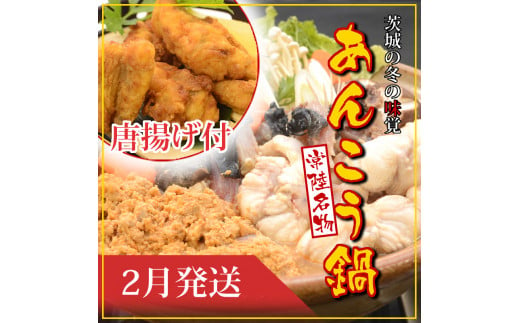 茨城の冬の味覚

あんこう鍋

常陸名物

唐揚げ付

2月発送